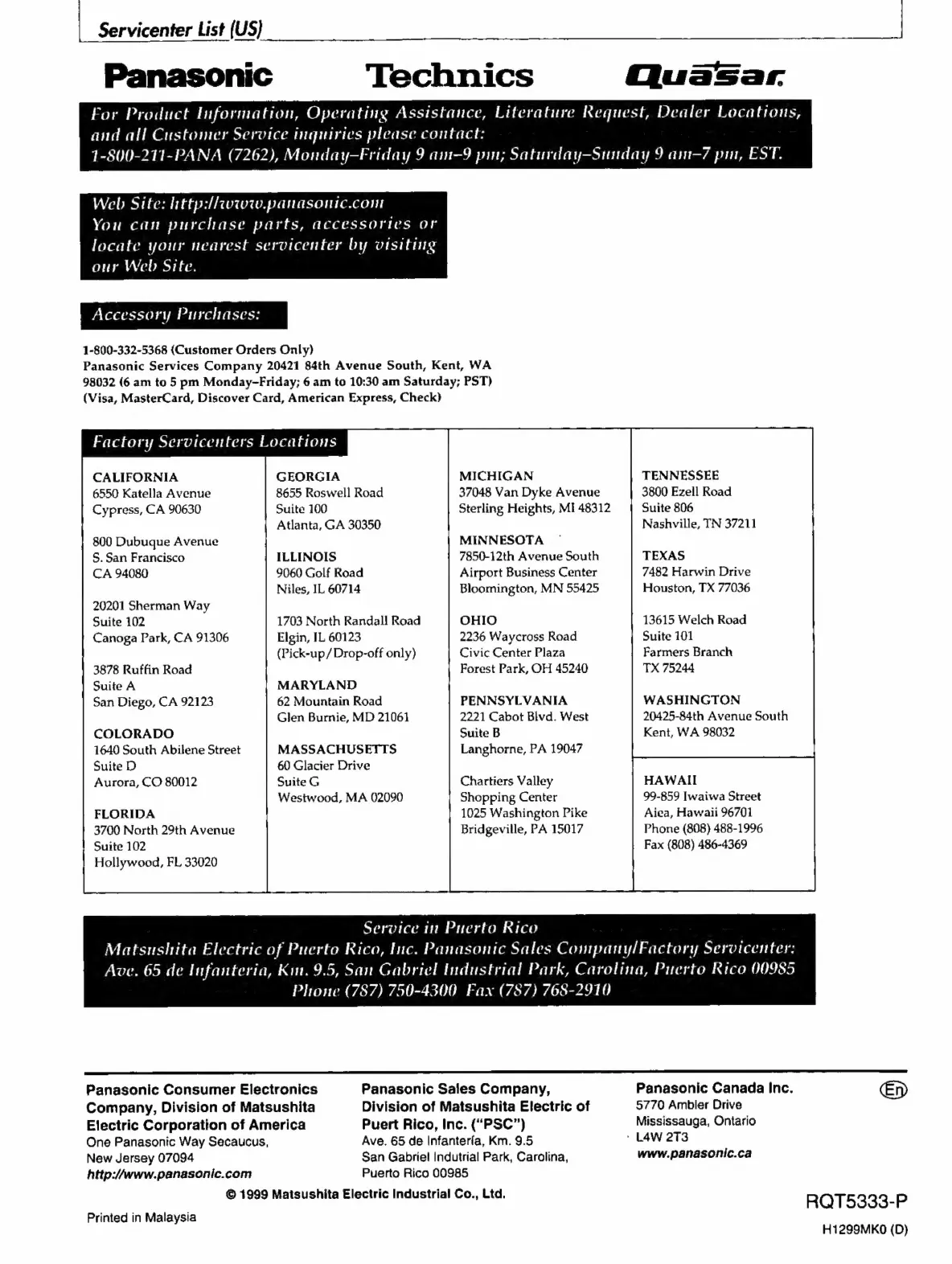 Servicenter List (US)

Panasonic Technics Quasar

For Product Information, Operating Assistance, Literature Request, Dealer Locations, and all Customer Service inquiries please contact:
1-800-211-PANA (7262), Monday–Friday 9 am–9 pm; Saturday–Sunday 9 am–7 pm, EST.

Web Site: http://www.panasonic.com
You can purchase parts, accessories or locate your nearest servicenter by visiting our Web Site.

Accessory Purchases:

1-800-332-5368 (Customer Orders Only)
Panasonic Services Company 20421 84th Avenue South, Kent, WA 98032 (6 am to 5 pm Monday–Friday; 6 am to 10:30 am Saturday; PST)
(Visa, MasterCard, Discover Card, American Express, Check)

Factory Servicenters Locations

CALIFORNIA
6550 Katella Avenue
Cypress, CA 90630

800 Dubuque Avenue
S. San Francisco
CA 94080

20201 Sherman Way
Suite 102
Canoga Park, CA 91306

3878 Ruffin Road
Suite A
San Diego, CA 92123

COLORADO
1640 South Abilene Street
Suite D
Aurora, CO 80012

FLORIDA
3700 North 29th Avenue
Suite 102
Hollywood, FL 33020

GEORGIA
8655 Roswell Road
Suite 100
Atlanta, GA 30350

ILLINOIS
9060 Golf Road
Niles, IL 60714

1703 North Randall Road
Elgin, IL 60123
(Pick-up/Drop-off only)

MARYLAND
62 Mountain Road
Glen Burnie, MD 21061

MASSACHUSETTS
60 Glacier Drive
Suite G
Westwood, MA 02090

MICHIGAN
37048 Van Dyke Avenue
Sterling Heights, MI 48312

MINNESOTA
7850-12th Avenue South
Airport Business Center
Bloomington, MN 55425

OHIO
2236 Waycross Road
Civic Center Plaza
Forest Park, OH 45240

PENNSYLVANIA
2221 Cabot Blvd. West
Suite B
Langhorne, PA 19047

Chartiers Valley
Shopping Center
1025 Washington Pike
Bridgeville, PA 15017

TENNESSEE
3800 Ezell Road
Suite 806
Nashville, TN 37211

TEXAS
7482 Harwin Drive
Houston, TX 77036

13615 Welch Road
Suite 101
Farmers Branch
TX 75244

WASHINGTON
20425-84th Avenue South
Kent, WA 98032

HAWAII
99-859 Iwaiwa Street
Aiea, Hawaii 96701
Phone (808) 488-1996
Fax (808) 486-4369

Service in Puerto Rico
Matsushita Electric of Puerto Rico, Inc. Panasonic Sales Company/Factory Servicenter:
Ave. 65 de Infanteria, Km. 9.5, San Gabriel Industrial Park, Carolina, Puerto Rico 00985
Phone (787) 750-4300 Fax (787) 768-2910

Panasonic Consumer Electronics Company, Division of Matsushita Electric Corporation of America
One Panasonic Way Secaucus, New Jersey 07094
http://www.panasonic.com

Panasonic Sales Company, Division of Matsushita Electric of Puert Rico, Inc. ("PSC")
Ave. 65 de Infantería, Km. 9.5
San Gabriel Indutrial Park, Carolina, Puerto Rico 00985

Panasonic Canada Inc.
5770 Ambler Drive
Mississauga, Ontario
L4W 2T3
www.panasonic.ca

En

© 1999 Matsushita Electric Industrial Co., Ltd.

Printed in Malaysia

RQT5333-P
H1299MK0 (D)